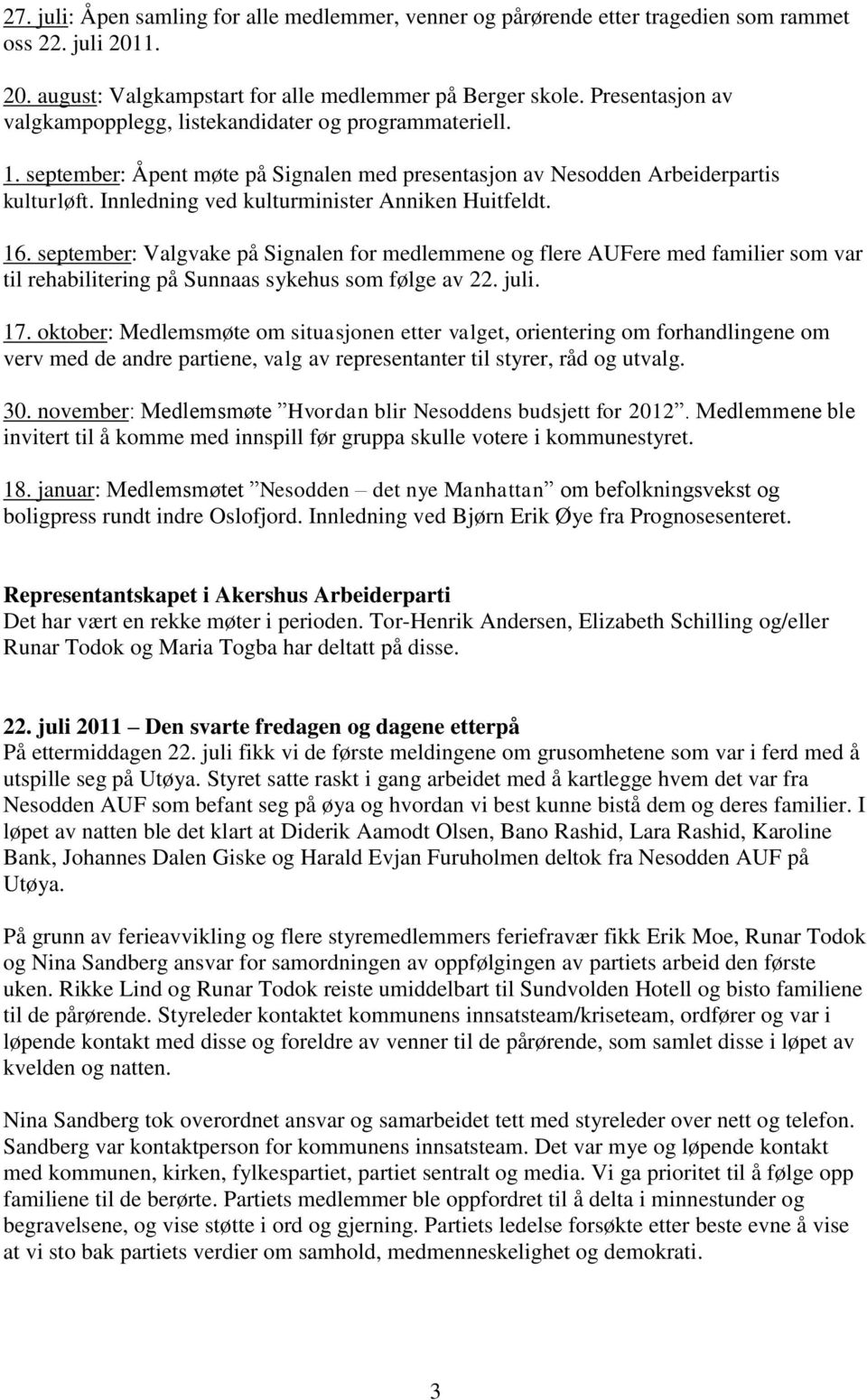 27. juli: Åpen samling for alle medlemmer, venner og pårørende etter tragedien som rammet oss 22. juli 2011.

20. august: Valgkampstart for alle medlemmer på Berger skole. Presentasjon av valgkampopplegg, listekandidater og programmateriell.

1. september: Åpent møte på Signalen med presentasjon av Nesodden Arbeiderpartis kulturløft. Innledning ved kulturminister Anniken Huitfeldt.

16. september: Valgvake på Signalen for medlemmene og flere AUFere med familier som var til rehabilitering på Sunnaas sykehus som følge av 22. juli.

17. oktober: Medlemsmøte om situasjonen etter valget, orientering om forhandlingene om verv med de andre partiene, valg av representanter til styrer, råd og utvalg.

30. november: Medlemsmøte ”Hvordan blir Nesoddens budsjett for 2012”. Medlemmene ble invitert til å komme med innspill før gruppa skulle votere i kommunestyret.

18. januar: Medlemsmøtet ”Nesodden – det nye Manhattan” om befolkningsvekst og boligpress rundt indre Oslofjord. Innledning ved Bjørn Erik Øye fra Prognosesenteret.

Representantskapet i Akershus Arbeiderparti
Det har vært en rekke møter i perioden. Tor-Henrik Andersen, Elizabeth Schilling og/eller Runar Todok og Maria Togba har deltatt på disse.

22. juli 2011 – Den svarte fredagen og dagene etterpå
På ettermiddagen 22. juli fikk vi de første meldingene om grusomhetene som var i ferd med å utspille seg på Utøya. Styret satte raskt i gang arbeidet med å kartlegge hvem det var fra Nesodden AUF som befant seg på øya og hvordan vi best kunne bistå dem og deres familier. I løpet av natten ble det klart at Diderik Aamodt Olsen, Bano Rashid, Lara Rashid, Karoline Bank, Johannes Dalen Giske og Harald Evjan Furuholmen deltok fra Nesodden AUF på Utøya.

På grunn av ferieavvikling og flere styremedlemmers feriefravær fikk Erik Moe, Runar Todok og Nina Sandberg ansvar for samordningen av oppfølgingen av partiets arbeid den første uken. Rikke Lind og Runar Todok reiste umiddelbart til Sundvolden Hotell og bisto familiene til de pårørende. Styreleder kontaktet kommunens innsatsteam/kriseteam, ordfører og var i løpende kontakt med disse og foreldre av venner til de pårørende, som samlet disse i løpet av kvelden og natten.

Nina Sandberg tok overordnet ansvar og samarbeidet tett med styreleder over nett og telefon. Sandberg var kontaktperson for kommunens innsatsteam. Det var mye og løpende kontakt med kommunen, kirken, fylkespartiet, partiet sentralt og media. Vi ga prioritet til å følge opp familiene til de berørte. Partiets medlemmer ble oppfordret til å delta i minnestunder og begravelsene, og vise støtte i ord og gjerning. Partiets ledelse forsøkte etter beste evne å vise at vi sto bak partiets verdier om samhold, medmenneskelighet og demokrati.

3